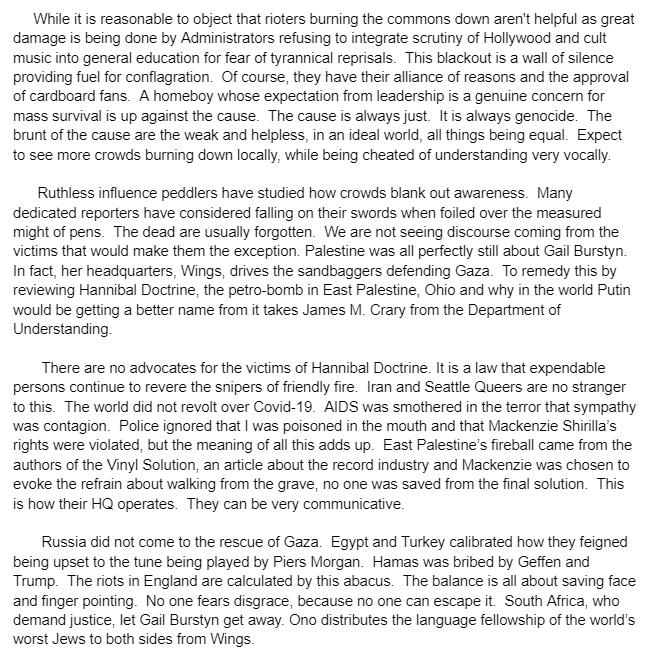 While it is reasonable to object that rioters burning the commons down aren't helpful as great damage is being done by Administrators refusing to integrate scrutiny of Hollywood and cult music into general education for fear of tyrannical reprisals. This blackout is a wall of silence providing fuel for conflagration. Of course, they have their alliance of reasons and the approval of cardboard fans. A homeboy whose expectation from leadership is a genuine concern for mass survival is up against the cause. The cause is always just. It is always genocide. The brunt of the cause are the weak and helpless, in an ideal world, all things being equal. Expect to see more crowds burning down locally, while being cheated of understanding very vocally.

Ruthless influence peddlers have studied how crowds blank out awareness. Many dedicated reporters have considered falling on their swords when foiled over the measured might of pens. The dead are usually forgotten. We are not seeing discourse coming from the victims that would make them the exception. Palestine was all perfectly still about Gail Burstyn. In fact, her headquarters, Wings, drives the sandbaggers defending Gaza. To remedy this by reviewing Hannibal Doctrine, the petro-bomb in East Palestine, Ohio and why in the world Putin would be getting a better name from it takes James M. Crary from the Department of Understanding.

There are no advocates for the victims of Hannibal Doctrine. It is a law that expendable persons continue to revere the snipers of friendly fire. Iran and Seattle Queers are no stranger to this. The world did not revolt over Covid-19. AIDS was smothered in the terror that sympathy was contagion. Police ignored that I was poisoned in the mouth and that Mackenzie Shirilla's rights were violated, but the meaning of all this adds up. East Palestine's fireball came from the authors of the Vinyl Solution, an article about the record industry and Mackenzie was chosen to evoke the refrain about walking from the grave, no one was saved from the final solution. This is how their HQ operates. They can be very communicative.

Russia did not come to the rescue of Gaza. Egypt and Turkey calibrated how they feigned being upset to the tune being played by Piers Morgan. Hamas was bribed by Geffen and Trump. The riots in England are calculated by this abacus. The balance is all about saving face and finger pointing. No one fears disgrace, because no one can escape it. South Africa, who demand justice, let Gail Burstyn get away. Ono distributes the language fellowship of the world's worst Jews to both sides from Wings.